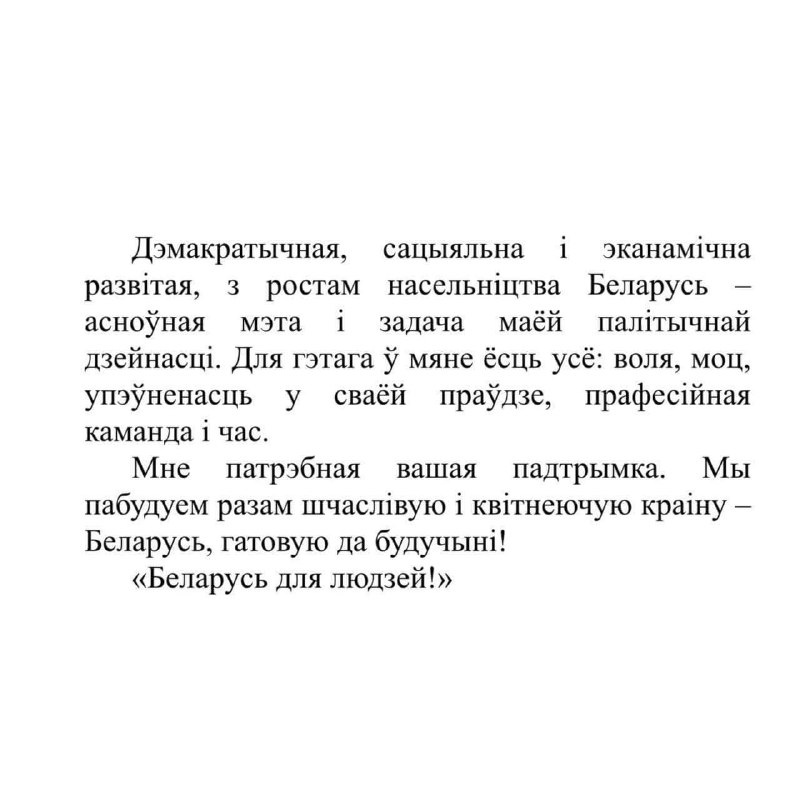 Дэмакратычная, сацыяльна і эканамічна развітая, з ростам насельніцтва Беларусь – асноўная мэта і задача маёй палітычнай дзейнасці. Для гэтага ў мяне ёсць усё: воля, моц, упэўненасць у сваёй праўдзе, прафесійная каманда і час.

Мне патрэбная вашая падтрымка. Мы пабудуем разам шчаслівую і квітнеючую краіну – Беларусь, гатовую да будучыні!

«Беларусь для людзей!»